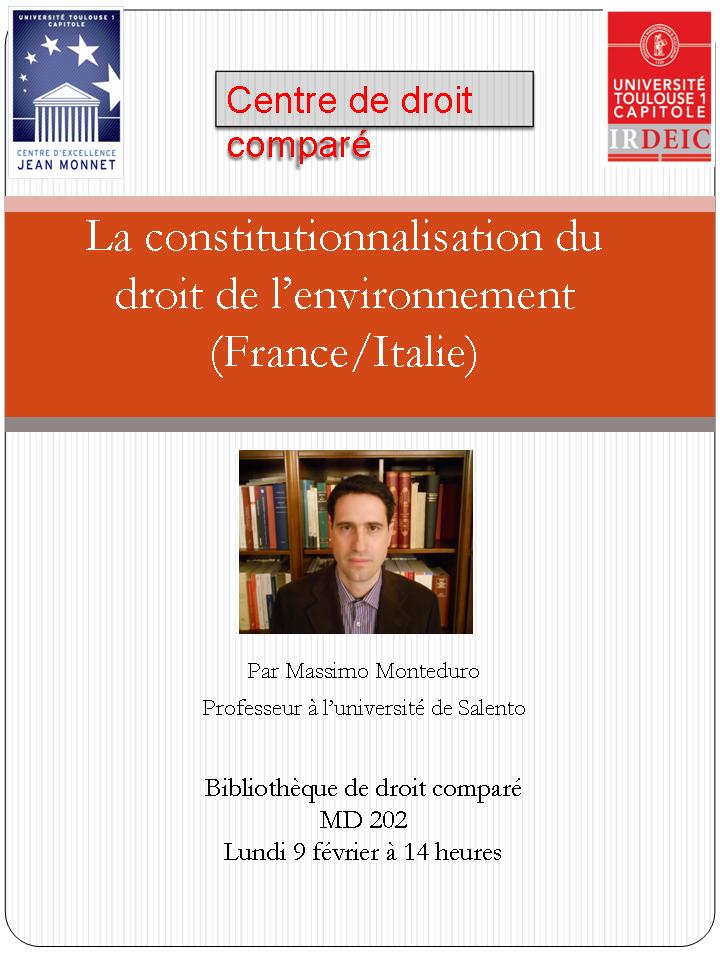 UNIVERSITÉ TOULOUSE 1 CAPITOLE

CENTRE D'EXCELLENCE JEAN MONNET

Centre de droit comparé

UNIVERSITÉ TOULOUSE 1 CAPITOLE

IRDEIC

La constitutionnalisation du droit de l'environnement (France/Italie)

Par Massimo Monteduro

Professeur à l'université de Salento

Bibliothèque de droit comparé

MD 202

Lundi 9 février à 14 heures